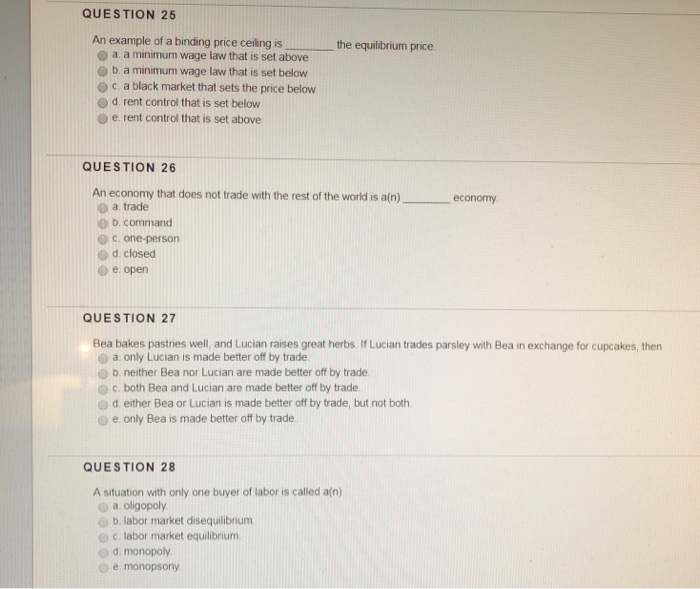 QUESTION 25

An example of a binding price ceiling is ________ the equilibrium price.
a. a minimum wage law that is set above
b. a minimum wage law that is set below
c. a black market that sets the price below
d. rent control that is set below
e. rent control that is set above

QUESTION 26

An economy that does not trade with the rest of the world is a(n) ________ economy.
a. trade
b. command
c. one-person
d. closed
e. open

QUESTION 27

Bea bakes pastries well, and Lucian raises great herbs. If Lucian trades parsley with Bea in exchange for cupcakes, then
a. only Lucian is made better off by trade.
b. neither Bea nor Lucian are made better off by trade.
c. both Bea and Lucian are made better off by trade.
d. either Bea or Lucian is made better off by trade, but not both.
e. only Bea is made better off by trade.

QUESTION 28

A situation with only one buyer of labor is called a(n)
a. oligopoly.
b. labor market disequilibrium.
c. labor market equilibrium.
d. monopoly.
e. monopsony.